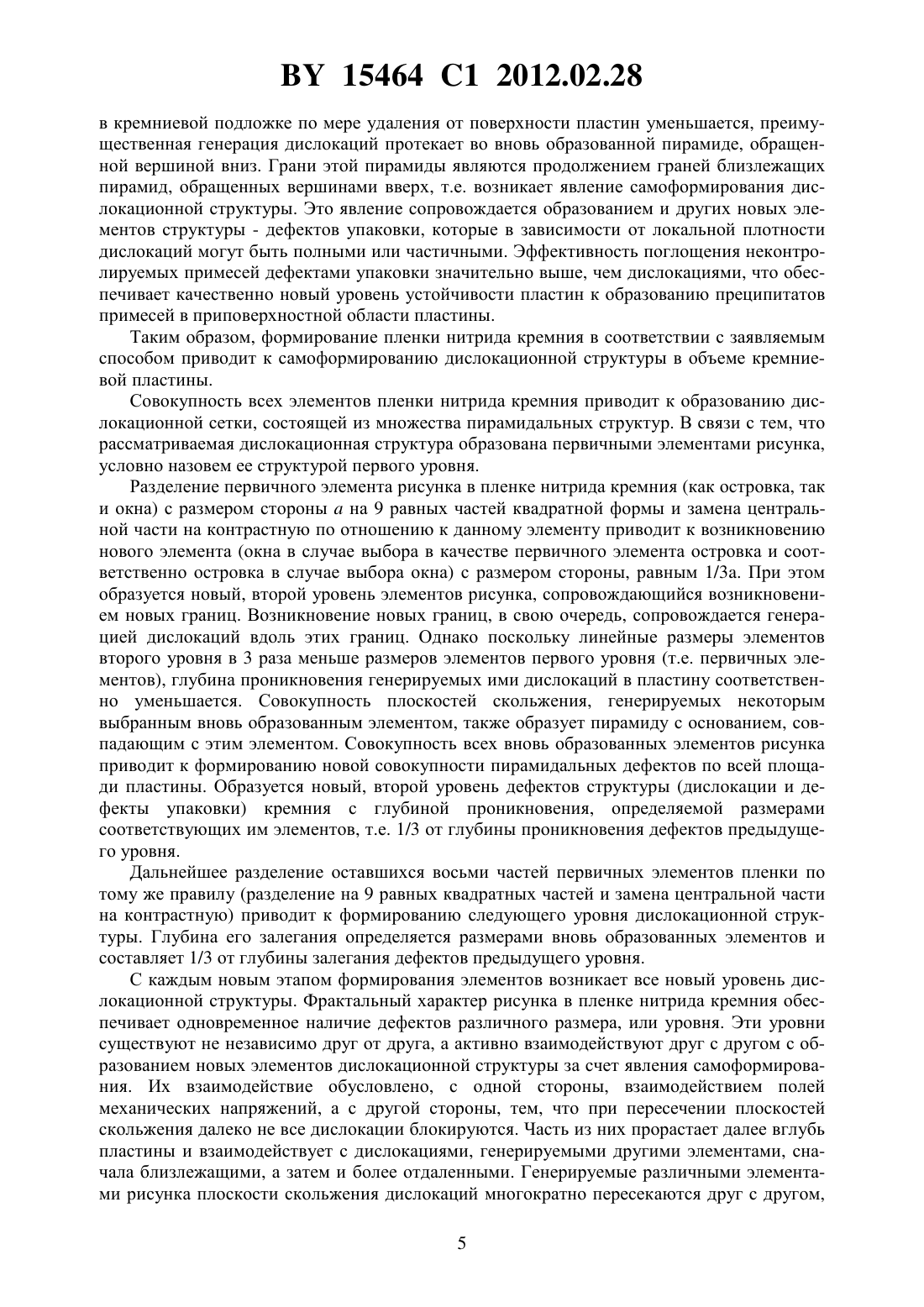 BY 15464 C1 2012.02.28

в кремниевой подложке по мере удаления от поверхности пластин уменьшается, преимущественная генерация дислокаций протекает во вновь образованной пирамиде, обращенной вершиной вниз. Грани этой пирамиды являются продолжением граней близлежащих пирамид, обращенных вершинами вверх, т.е. возникает явление самоформирования дислокационной структуры. Это явление сопровождается образованием и других новых элементов структуры - дефектов упаковки, которые в зависимости от локальной плотности дислокаций могут быть полными или частичными. Эффективность поглощения неконтролируемых примесей дефектами упаковки значительно выше, чем дислокациями, что обеспечивает качественно новый уровень устойчивости пластин к образованию преципитатов примесей в приповерхностной области пластины.

Таким образом, формирование пленки нитрида кремния в соответствии с заявляемым способом приводит к самоформированию дислокационной структуры в объеме кремниевой пластины.

Совокупность всех элементов пленки нитрида кремния приводит к образованию дислокационной сетки, состоящей из множества пирамидальных структур. В связи с тем, что рассматриваемая дислокационная структура образована первичными элементами рисунка, условно назовем ее структурой первого уровня.

Разделение первичного элемента рисунка в пленке нитрида кремния (как островка, так и окна) с размером стороны $a$ на 9 равных частей квадратной формы и замена центральной части на контрастную по отношению к данному элементу приводит к возникновению нового элемента (окна в случае выбора в качестве первичного элемента островка и соответственно островка в случае выбора окна) с размером стороны, равным 1/3a. При этом образуется новый, второй уровень элементов рисунка, сопровождающийся возникновением новых границ. Возникновение новых границ, в свою очередь, сопровождается генерацией дислокаций вдоль этих границ. Однако поскольку линейные размеры элементов второго уровня в 3 раза меньше размеров элементов первого уровня (т.е. первичных элементов), глубина проникновения генерируемых ими дислокаций в пластину соответственно уменьшается. Совокупность плоскостей скольжения, генерируемых некоторым выбранным вновь образованным элементом, также образует пирамиду с основанием, совпадающим с этим элементом. Совокупность всех вновь образованных элементов рисунка приводит к формированию новой совокупности пирамидальных дефектов по всей площади пластины. Образуется новый, второй уровень дефектов структуры (дислокации и дефекты упаковки) кремния с глубиной проникновения, определяемой размерами соответствующих им элементов, т.е. 1/3 от глубины проникновения дефектов предыдущего уровня.

Дальнейшее разделение оставшихся восьми частей первичных элементов пленки по тому же правилу (разделение на 9 равных квадратных частей и замена центральной части на контрастную) приводит к формированию следующего уровня дислокационной структуры. Глубина его залегания определяется размерами вновь образованных элементов и составляет 1/3 от глубины залегания дефектов предыдущего уровня.

С каждым новым этапом формирования элементов возникает все новый уровень дислокационной структуры. Фрактальный характер рисунка в пленке нитрида кремния обеспечивает одновременное наличие дефектов различного размера, или уровня. Эти уровни существуют не независимо друг от друга, а активно взаимодействуют друг с другом с образованием новых элементов дислокационной структуры за счет явления самоформирования. Их взаимодействие обусловлено, с одной стороны, взаимодействием полей механических напряжений, а с другой стороны, тем, что при пересечении плоскостей скольжения далеко не все дислокации блокируются. Часть из них прорастает далее вглубь пластины и взаимодействует с дислокациями, генерируемыми другими элементами, сначала близлежащими, а затем и более отдаленными. Генерируемые различными элементами рисунка плоскости скольжения дислокаций многократно пересекаются друг с другом,

5